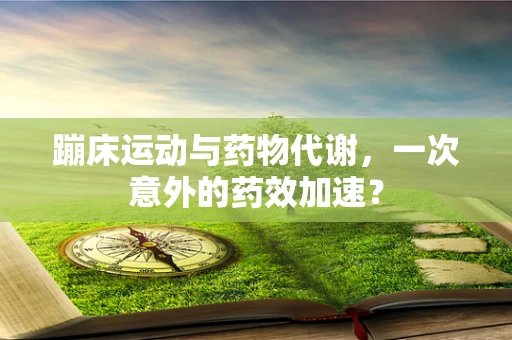 蹦床运动与药物代谢，一次意外的药效加速？